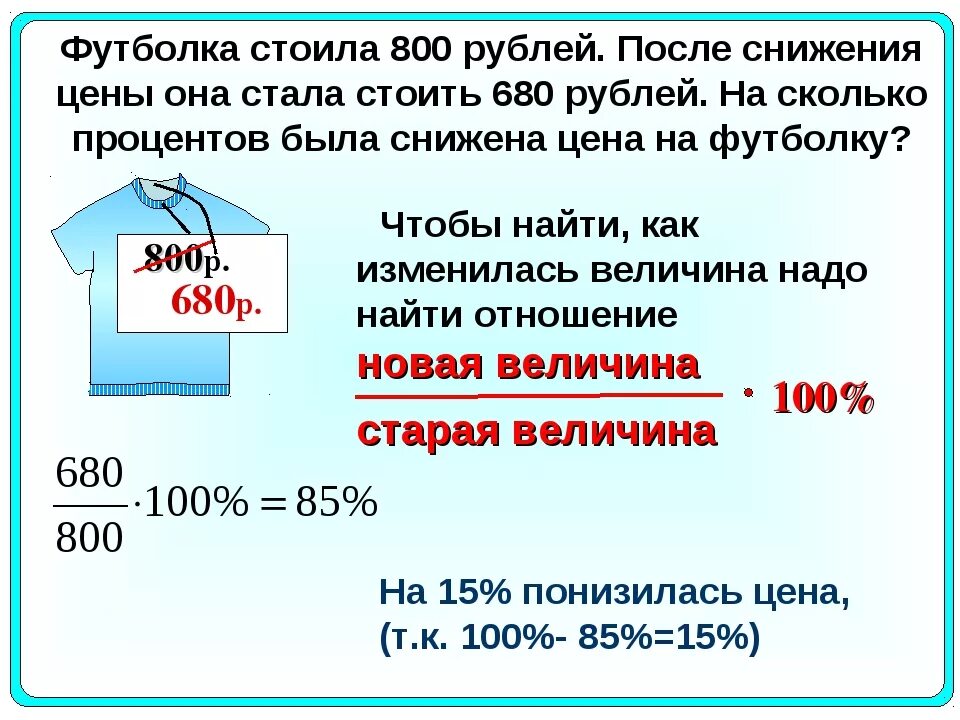 Футболка стоила 800 рублей. После снижения цены она стала стоить 680 рублей. На сколько процентов была снижена цена на футболку?

800р.
680р.

Чтобы найти, как изменилась величина надо найти отношение

$\frac{\text{новая величина}}{\text{старая величина}} \cdot 100\%$

$\frac{680}{800} \cdot 100\% = 85\%$

На 15% понизилась цена, (т.к. 100%- 85%=15%)